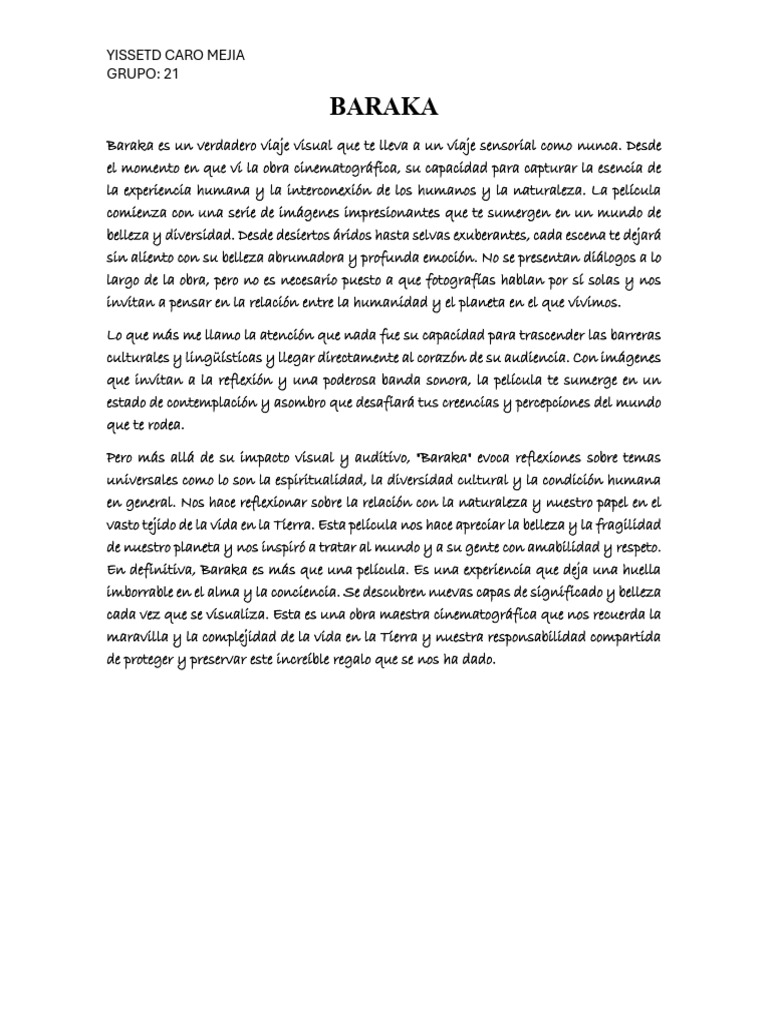 YISSETD CARO MEJIA
GRUPO: 21

BARAKA

Baraka es un verdadero viaje visual que te lleva a un viaje sensorial como nunca. Desde el momento en que vi la obra cinematográfica, su capacidad para capturar la esencia de la experiencia humana y la interconexión de los humanos y la naturaleza. La película comienza con una serie de imágenes impresionantes que te sumergen en un mundo de belleza y diversidad. Desde desiertos áridos hasta selvas exuberantes, cada escena te dejará sin aliento con su belleza abrumadora y profunda emoción. No se presentan diálogos a lo largo de la obra, pero no es necesario puesto a que fotografías hablan por sí solas y nos invitan a pensar en la relación entre la humanidad y el planeta en el que vivimos.

Lo que más me llamo la atención que nada fue su capacidad para trascender las barreras culturales y lingüísticas y llegar directamente al corazón de su audiencia. Con imágenes que invitan a la reflexión y una poderosa banda sonora, la película te sumerge en un estado de contemplación y asombro que desafiará tus creencias y percepciones del mundo que te rodea.

Pero más allá de su impacto visual y auditivo, "Baraka" evoca reflexiones sobre temas universales como lo son la espiritualidad, la diversidad cultural y la condición humana en general. Nos hace reflexionar sobre la relación con la naturaleza y nuestro papel en el vasto tejido de la vida en la Tierra. Esta película nos hace apreciar la belleza y la fragilidad de nuestro planeta y nos inspiró a tratar al mundo y a su gente con amabilidad y respeto. En definitiva, Baraka es más que una película. Es una experiencia que deja una huella imborrable en el alma y la conciencia. Se descubren nuevas capas de significado y belleza cada vez que se visualiza. Esta es una obra maestra cinematográfica que nos recuerda la maravilla y la complejidad de la vida en la Tierra y nuestra responsabilidad compartida de proteger y preservar este increíble regalo que se nos ha dado.